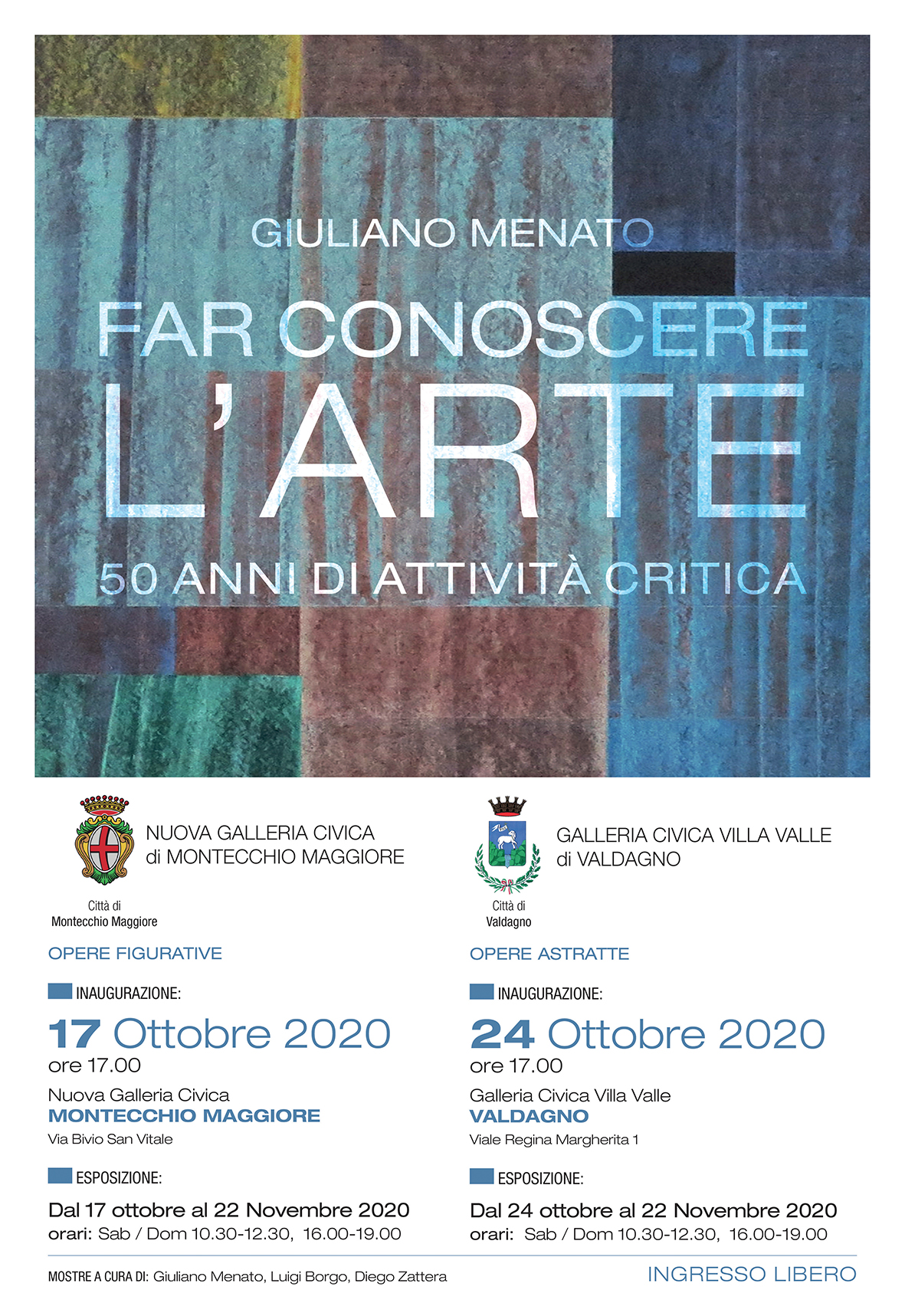 GIULIANO MENATO

FAR CONOSCERE
L'ARTE
50 ANNI DI ATTIVITÀ CRITICA

NUOVA GALLERIA CIVICA
di MONTECCHIO MAGGIORE

Città di
Montecchio Maggiore

OPERE FIGURATIVE

INAUGURAZIONE:

17 Ottobre 2020
ore 17.00

Nuova Galleria Civica
MONTECCHIO MAGGIORE
Via Bivio San Vitale

ESPOSIZIONE:

Dal 17 ottobre al 22 Novembre 2020
orari: Sab / Dom 10.30-12.30, 16.00-19.00

GALLERIA CIVICA VILLA VALLE
di VALDAGNO

Città di
Valdagno

OPERE ASTRATTE

INAUGURAZIONE:

24 Ottobre 2020
ore 17.00

Galleria Civica Villa Valle
VALDAGNO
Viale Regina Margherita 1

ESPOSIZIONE:

Dal 24 ottobre al 22 Novembre 2020
orari: Sab / Dom 10.30-12.30, 16.00-19.00

MOSTRE A CURA DI: Giuliano Menato, Luigi Borgo, Diego Zattera

INGRESSO LIBERO